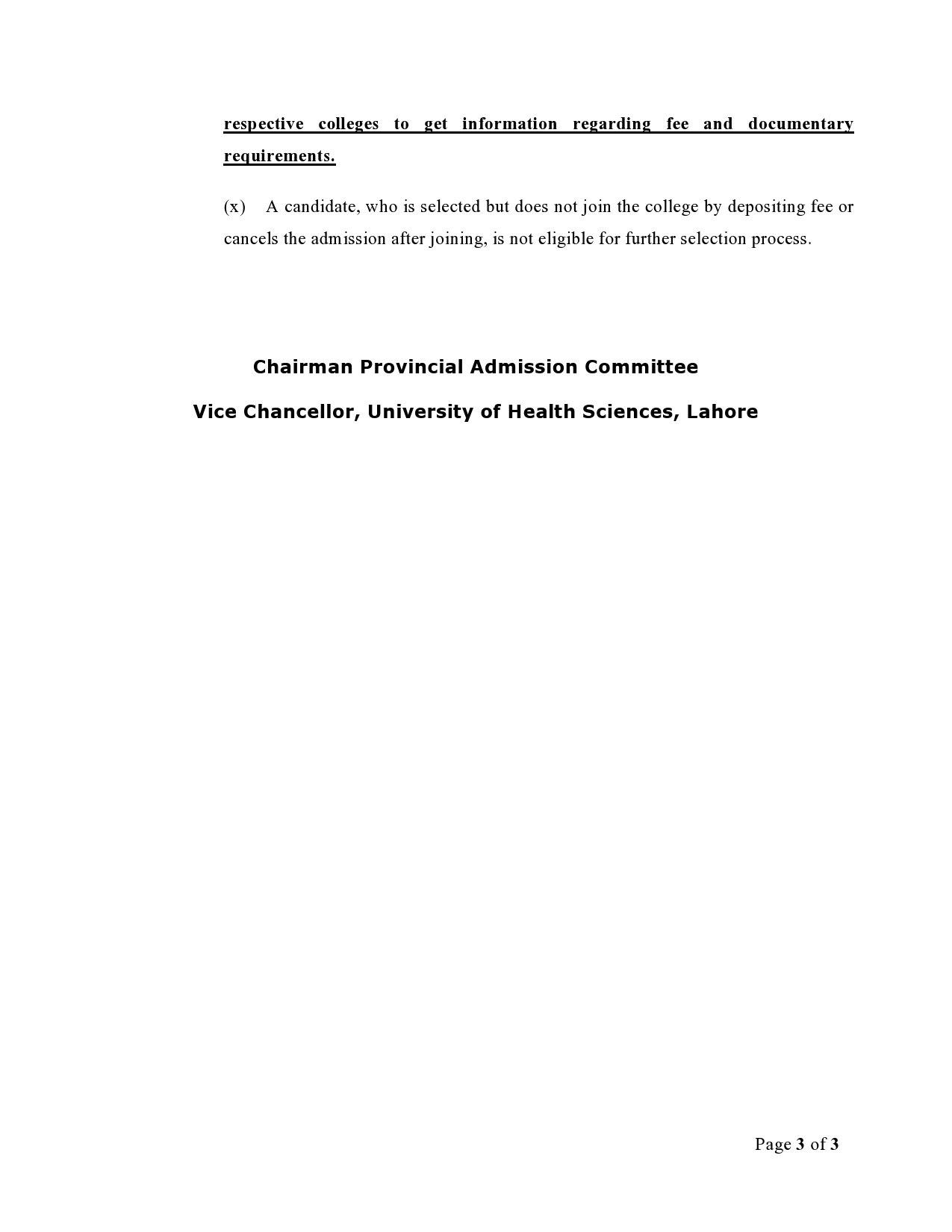 respective colleges to get information regarding fee and documentary requirements.

(x) A candidate, who is selected but does not join the college by depositing fee or cancels the admission after joining, is not eligible for further selection process.

Chairman Provincial Admission Committee

Vice Chancellor, University of Health Sciences, Lahore

Page 3 of 3